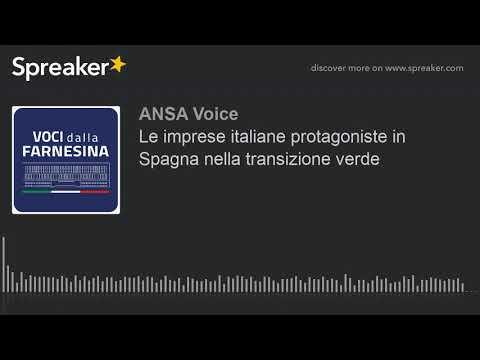 Spreaker

discover more on www.spreaker.com

VOCI dalla FARNESINA

ANSA Voice

Le imprese italiane protagoniste in Spagna nella transizione verde